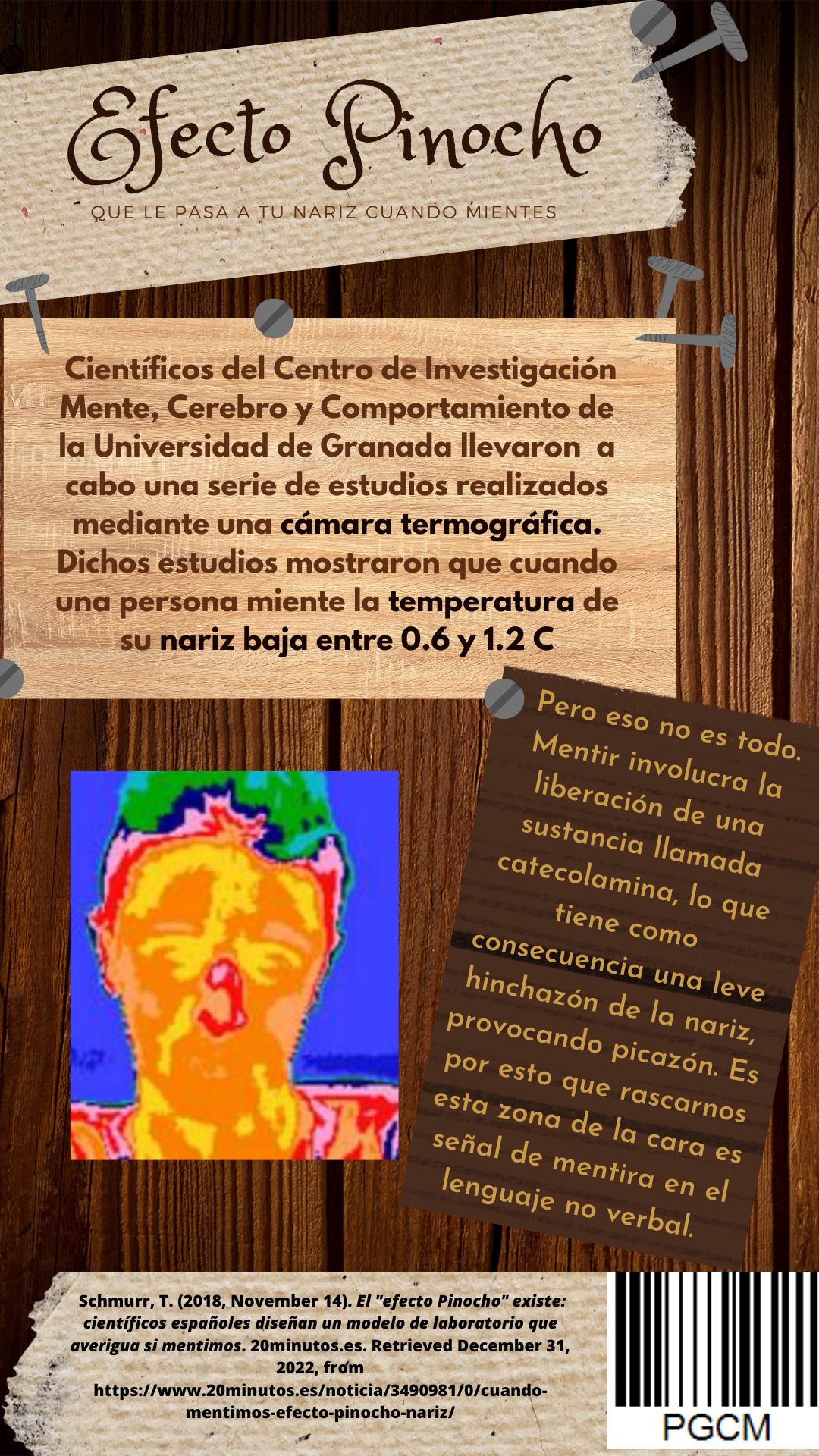 Efecto Pinocho

QUE LE PASA A TU NARIZ CUANDO MIENTES

Científicos del Centro de Investigación Mente, Cerebro y Comportamiento de la Universidad de Granada llevaron a cabo una serie de estudios realizados mediante una cámara termográfica. Dichos estudios mostraron que cuando una persona miente la temperatura de su nariz baja entre 0.6 y 1.2 C

Pero eso no es todo. Mentir involucra la liberación de una sustancia llamada catecolamina, lo que tiene como consecuencia una leve hinchazón de la nariz, provocando picazón. Es por esto que rascarnos esta zona de la cara es señal de mentira en el lenguaje no verbal.

Schmurr, T. (2018, November 14). El "efecto Pinocho" existe: científicos españoles diseñan un modelo de laboratorio que averigua si mentimos. 20minutos.es. Retrieved December 31, 2022, from https://www.20minutos.es/noticia/3490981/0/cuando-mentimos-efecto-pinocho-nariz/

PGCM